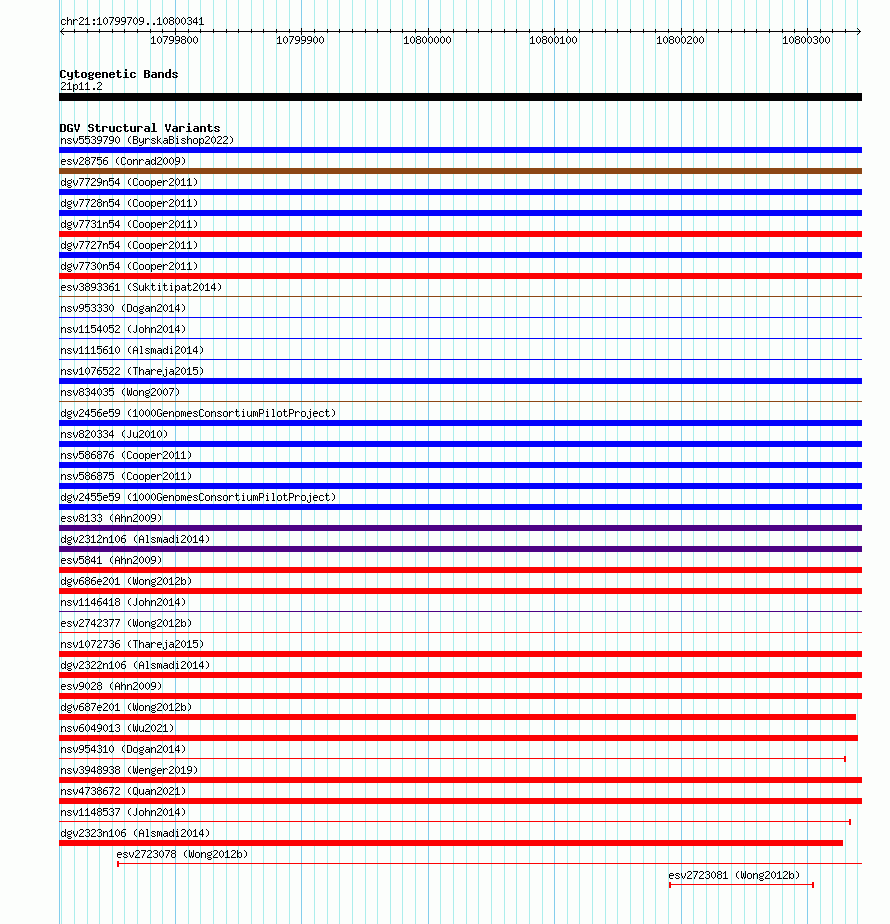 chr21:10799709..10800341

10799800 10799900 10800000 10800100 10800200 10800300

Cytogenetic Bands
21p11.2

DGV Structural Variants
nsv5539790 (ByrskaBishop2022)
esv28756 (Conrad2009)
dgv7729n54 (Cooper2011)
dgv7728n54 (Cooper2011)
dgv7731n54 (Cooper2011)
dgv7727n54 (Cooper2011)
dgv7730n54 (Cooper2011)
esv3893361 (Suktitipat2014)
nsv953330 (Dogan2014)
nsv1154052 (John2014)
nsv1115610 (Alsmadi2014)
nsv1076522 (Thareja2015)
nsv834035 (Wong2007)
dgv2456e59 (1000GenomesConsortiumPilotProject)
nsv820334 (Ju2010)
nsv586876 (Cooper2011)
nsv586875 (Cooper2011)
dgv2455e59 (1000GenomesConsortiumPilotProject)
esv8133 (Ahn2009)
dgv2312n106 (Alsmadi2014)
esv5841 (Ahn2009)
dgv686e201 (Wong2012b)
nsv1146418 (John2014)
esv2742377 (Wong2012b)
nsv1072736 (Thareja2015)
dgv2322n106 (Alsmadi2014)
esv9028 (Ahn2009)
dgv687e201 (Wong2012b)
nsv6049013 (Wu2021)
nsv954310 (Dogan2014)
nsv3948938 (Wenger2019)
nsv4738672 (Quan2021)
nsv1148537 (John2014)
dgv2323n106 (Alsmadi2014)
esv2723078 (Wong2012b)
esv2723081 (Wong2012b)